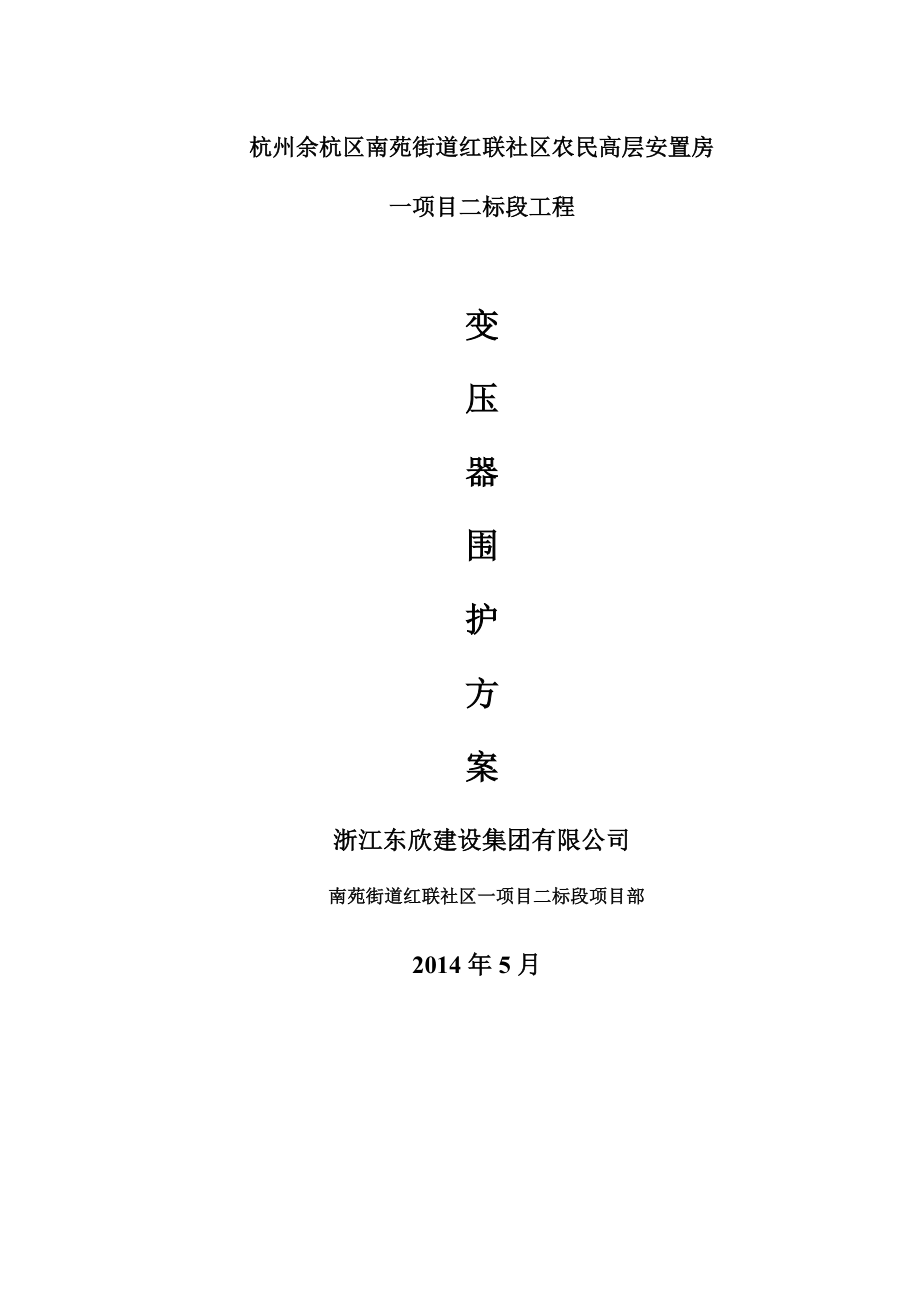 杭州余杭区南苑街道红联社区农民高层安置房

一项目二标段工程

变

压

器

围

护

方

案

浙江东欣建设集团有限公司

南苑街道红联社区一项目二标段项目部

2014 年 5 月